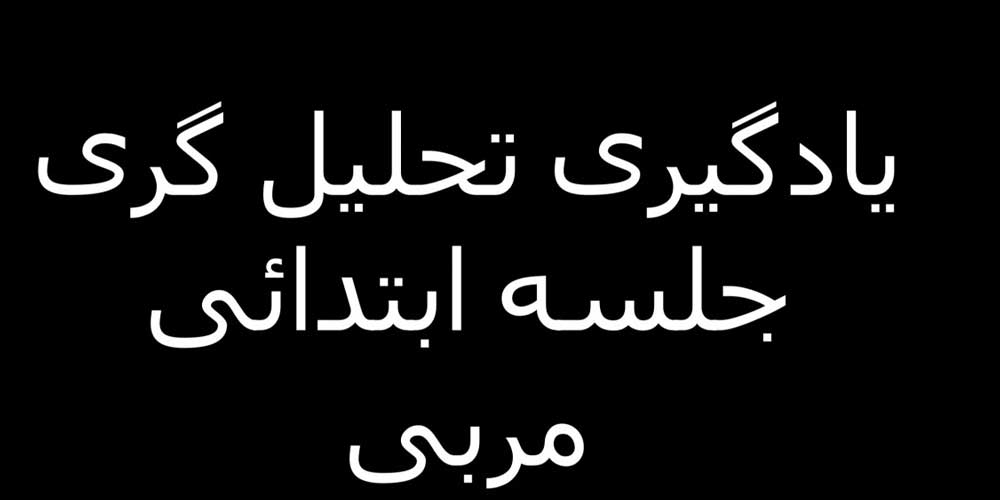 یادگیری تحلیل گری
جلسه ابتدائی
مربی